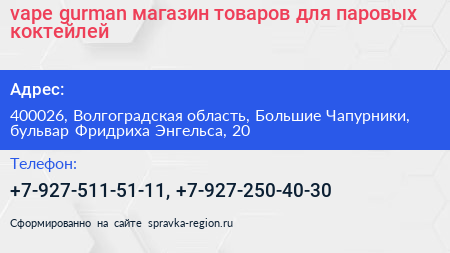 vape gurman магазин товаров для паровых коктейлей

Адрес:

400026, Волгоградская область, Большие Чапурники, бульвар Фридриха Энгельса, 20

Телефон:

+7-927-511-51-11, +7-927-250-40-30

Сформированно на сайте spravka-region.ru